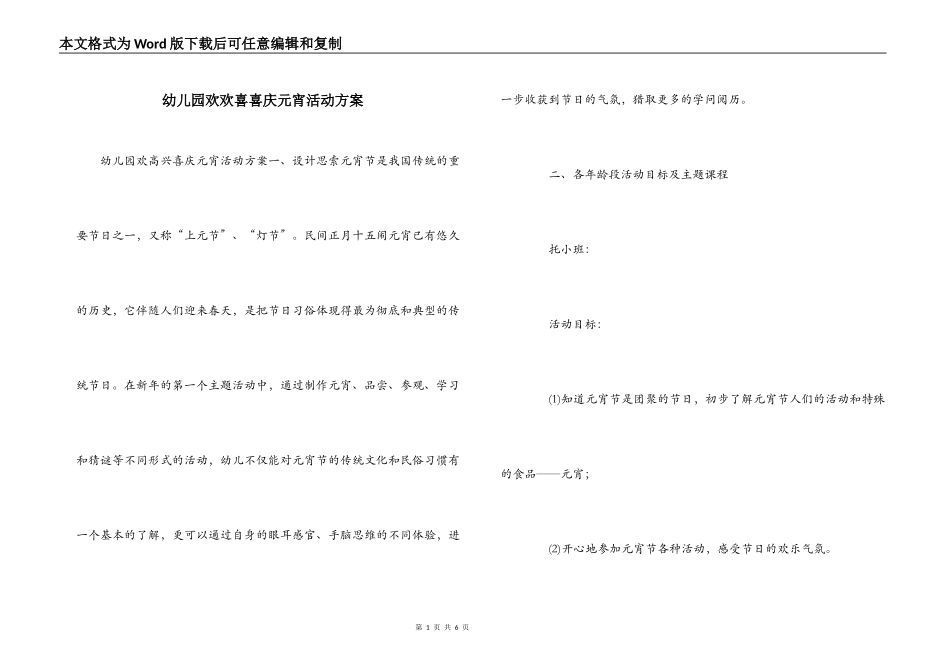 本文格式为Word版下载后可任意编辑和复制

幼儿园欢欢喜喜庆元宵活动方案

幼儿园欢高兴喜庆元宵活动方案一、设计思索元宵节是我国传统的重要节日之一，又称“上元节”、“灯节”。民间正月十五闹元宵已有悠久的历史，它伴随人们迎来春天，是把节日习俗体现得最为彻底和典型的传统节日。在新年的第一个主题活动中，通过制作元宵、品尝、参观、学习和猜谜等不同形式的活动，幼儿不仅能对元宵节的传统文化和民俗习惯有一个基本的了解，更可以通过自身的眼耳感官、手脑思维的不同体验，进一步收获到节日的气氛，猎取更多的学问阅历。

二、各年龄段活动目标及主题课程

托小班：

活动目标：

(1)知道元宵节是团聚的节日，初步了解元宵节人们的活动和特殊的食品——元宵；

(2)开心地参加元宵节各种活动，感受节日的欢乐气氛。

第 1 页 共 6 页